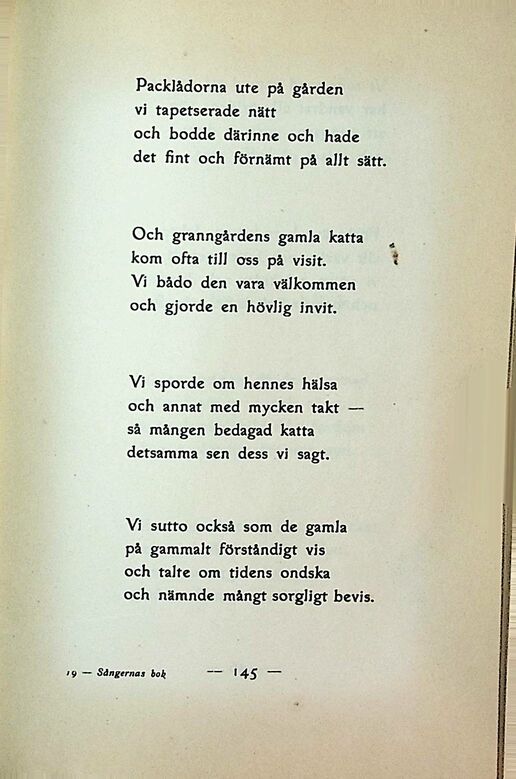 Packlådorna ute på gården
vi tapetserade nätt
och bodde därinne och hade
det fint och förnämt på allt sätt.

Och granngårdens gamla katta
kom ofta till oss på visit.
Vi bådo den vara välkommen
och gjorde en hövlig invit.

Vi sporde om hennes hälsa
och annat med mycken takt —
så mången bedagad katta
detsamma sen dess vi sagt.

Vi sutto också som de gamla
på gammalt förståndigt vis
och talte om tidens ondska
och nämnde mångt sorgligt bevis.

19 — Sångernas bok — 145 —